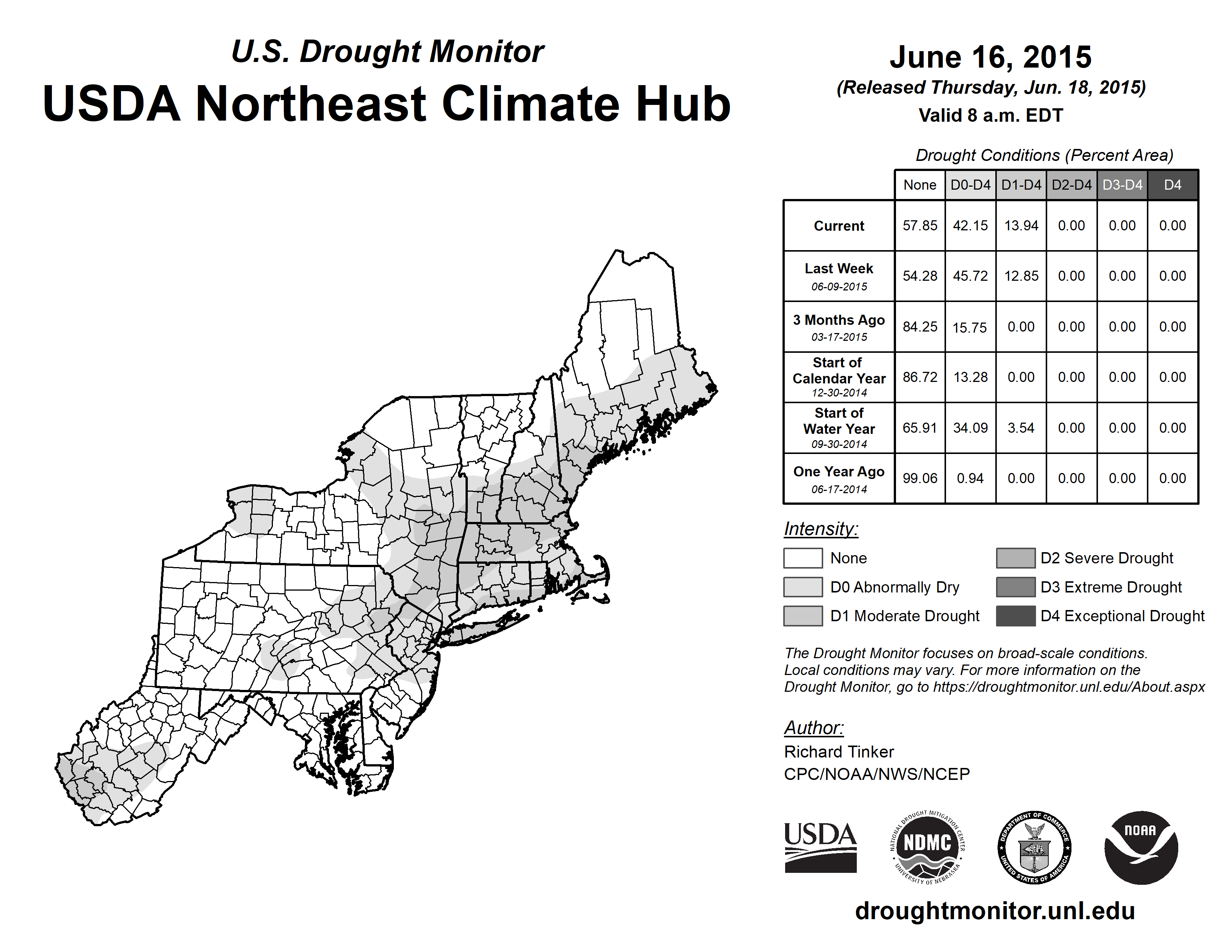 U.S. Drought Monitor
USDA Northeast Climate Hub

June 16, 2015
(Released Thursday, Jun. 18, 2015)
Valid 8 a.m. EDT

Drought Conditions (Percent Area)

| | None | D0-D4 | D1-D4 | D2-D4 | D3-D4 | D4 |
|---|---|---|---|---|---|---|
| Current | 57.85 | 42.15 | 13.94 | 0.00 | 0.00 | 0.00 |
| Last Week 06-09-2015 | 54.28 | 45.72 | 12.85 | 0.00 | 0.00 | 0.00 |
| 3 Months Ago 03-17-2015 | 84.25 | 15.75 | 0.00 | 0.00 | 0.00 | 0.00 |
| Start of Calendar Year 12-30-2014 | 86.72 | 13.28 | 0.00 | 0.00 | 0.00 | 0.00 |
| Start of Water Year 09-30-2014 | 65.91 | 34.09 | 3.54 | 0.00 | 0.00 | 0.00 |
| One Year Ago 06-17-2014 | 99.06 | 0.94 | 0.00 | 0.00 | 0.00 | 0.00 |

Intensity:
None
D0 Abnormally Dry
D1 Moderate Drought
D2 Severe Drought
D3 Extreme Drought
D4 Exceptional Drought

The Drought Monitor focuses on broad-scale conditions. Local conditions may vary. For more information on the Drought Monitor, go to https://droughtmonitor.unl.edu/About.aspx

Author:
Richard Tinker
CPC/NOAA/NWS/NCEP

USDA
NATIONAL DROUGHT MITIGATION CENTER NDMC UNIVERSITY OF NEBRASKA
DEPARTMENT OF COMMERCE UNITED STATES OF AMERICA
NOAA

droughtmonitor.unl.edu